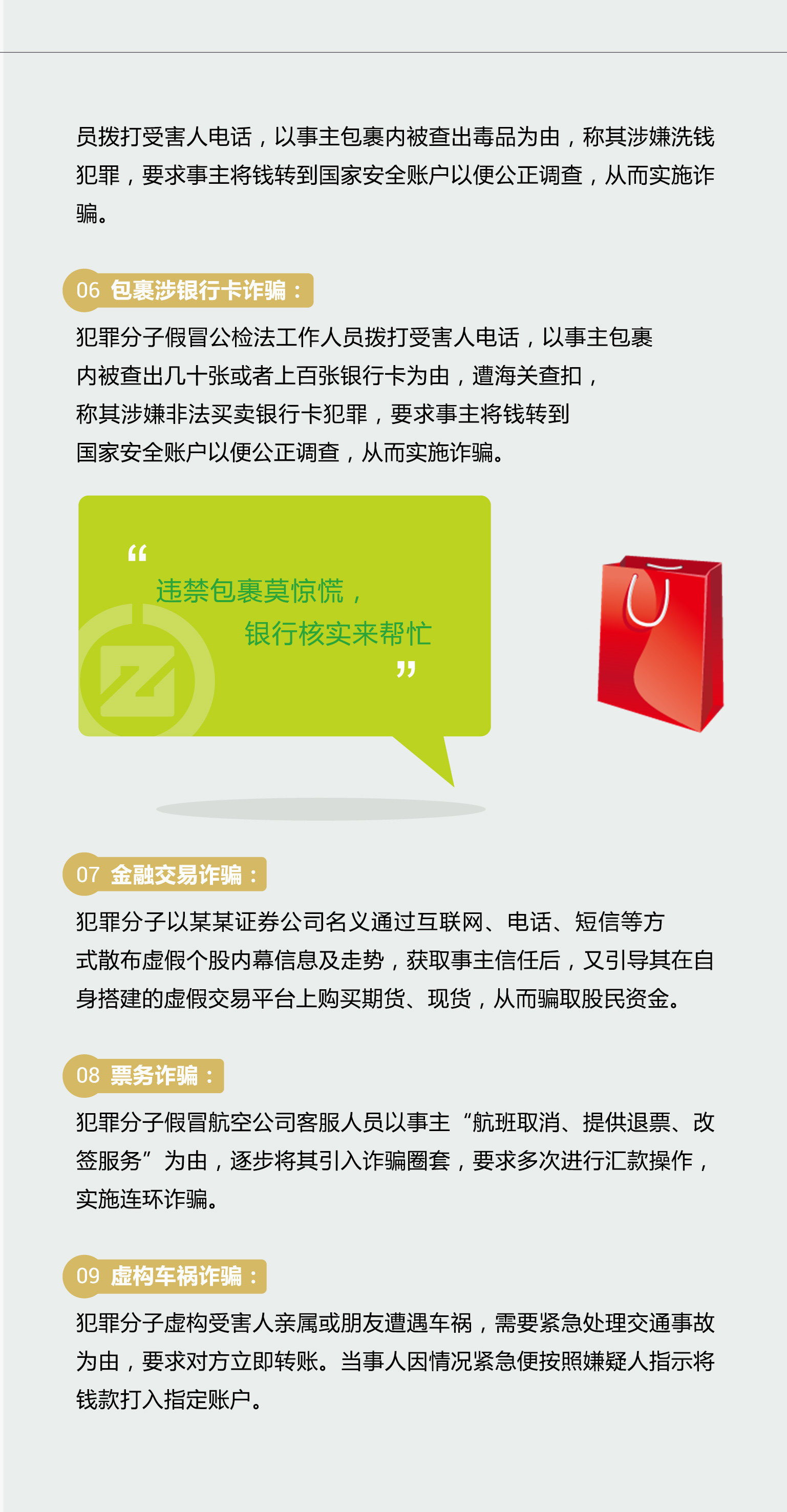 员拨打受害人电话，以事主包裹内被查出毒品为由，称其涉嫌洗钱犯罪，要求事主将钱转到国家安全账户以便公正调查，从而实施诈骗。

06 包裹涉银行卡诈骗：

犯罪分子假冒公检法工作人员拨打受害人电话，以事主包裹内被查出几十张或者上百张银行卡为由，遭海关查扣，称其涉嫌非法买卖银行卡犯罪，要求事主将钱转到国家安全账户以便公正调查，从而实施诈骗。

“

违禁包裹莫惊慌，

银行核实来帮忙

”

07 金融交易诈骗：

犯罪分子以某某证券公司名义通过互联网、电话、短信等方式散布虚假个股内幕信息及走势，获取事主信任后，又引导其在自身搭建的虚假交易平台上购买期货、现货，从而骗取股民资金。

08 票务诈骗：

犯罪分子假冒航空公司客服人员以事主“航班取消、提供退票、改签服务”为由，逐步将其引入诈骗圈套，要求多次进行汇款操作，实施连环诈骗。

09 虚构车祸诈骗：

犯罪分子虚构受害人亲属或朋友遭遇车祸，需要紧急处理交通事故为由，要求对方立即转账。当事人因情况紧急便按照嫌疑人指示将钱款打入指定账户。